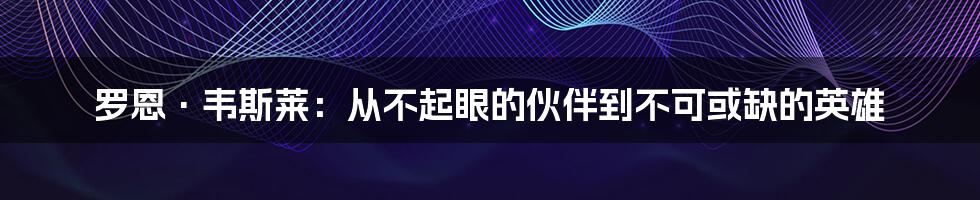 罗恩·韦斯莱：从不起眼的伙伴到不可或缺的英雄